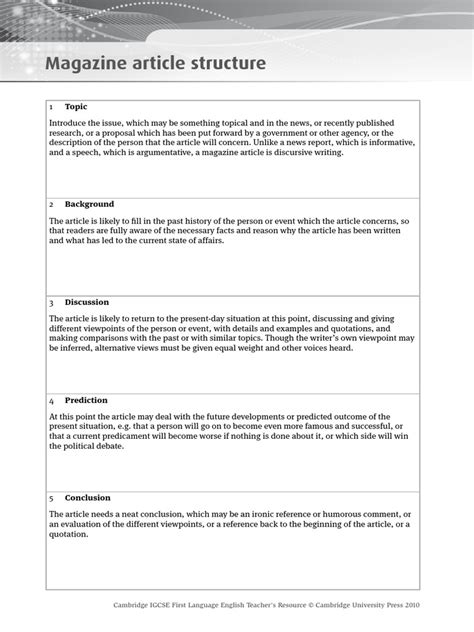 Magazine article structure

1 Topic

Introduce the issue, which may be something topical and in the news, or recently published research, or a proposal which has been put forward by a government or other agency, or the description of the person that the article will concern. Unlike a news report, which is informative, and a speech, which is argumentative, a magazine article is discursive writing.

2 Background

The article is likely to fill in the past history of the person or event which the article concerns, so that readers are fully aware of the necessary facts and reason why the article has been written and what has led to the current state of affairs.

3 Discussion

The article is likely to return to the present-day situation at this point, discussing and giving different viewpoints of the person or event, with details and examples and quotations, and making comparisons with the past or with similar topics. Though the writer's own viewpoint may be inferred, alternative views must be given equal weight and other voices heard.

4 Prediction

At this point the article may deal with the future developments or predicted outcome of the present situation, e.g. that a person will go on to become even more famous and successful, or that a current predicament will become worse if nothing is done about it, or which side will win the political debate.

5 Conclusion

The article needs a neat conclusion, which may be an ironic reference or humorous comment, or an evaluation of the different viewpoints, or a reference back to the beginning of the article, or a quotation.

Cambridge IGCSE First Language English Teacher's Resource © Cambridge University Press 2010